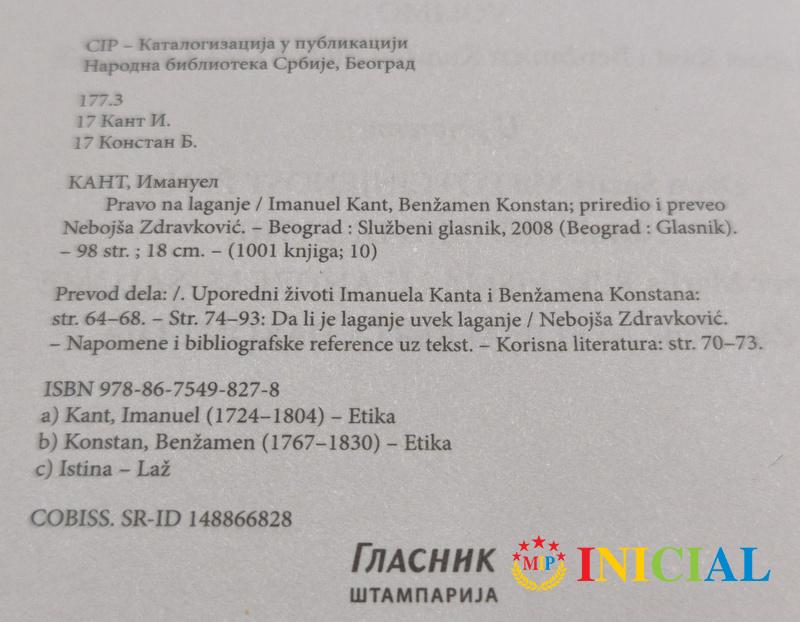 CIP – Каталогизација у публикацији
Народна библиотека Србије, Београд

177.3
17 Кант И.
17 Констан Б.

КАНТ, Имануел
Pravo na laganje / Imanuel Kant, Benžamen Konstan; priredio i preveo Nebojša Zdravković. – Beograd : Službeni glasnik, 2008 (Beograd : Glasnik). – 98 str. ; 18 cm. – (1001 knjiga; 10)

Prevod dela: /. Uporedni životi Imanuela Kanta i Benžamena Konstana: str. 64–68. – Str. 74–93: Da li je laganje uvek laganje / Nebojša Zdravković. – Napomene i bibliografske reference uz tekst. – Korisna literatura: str. 70–73.

ISBN 978-86-7549-827-8
a) Kant, Imanuel (1724–1804) – Etika
b) Konstan, Benžamen (1767–1830) – Etika
c) Istina – Laž

COBISS. SR-ID 148866828

ГЛАСНИК
ШТАМПАРИЈА

MP

INICIAL